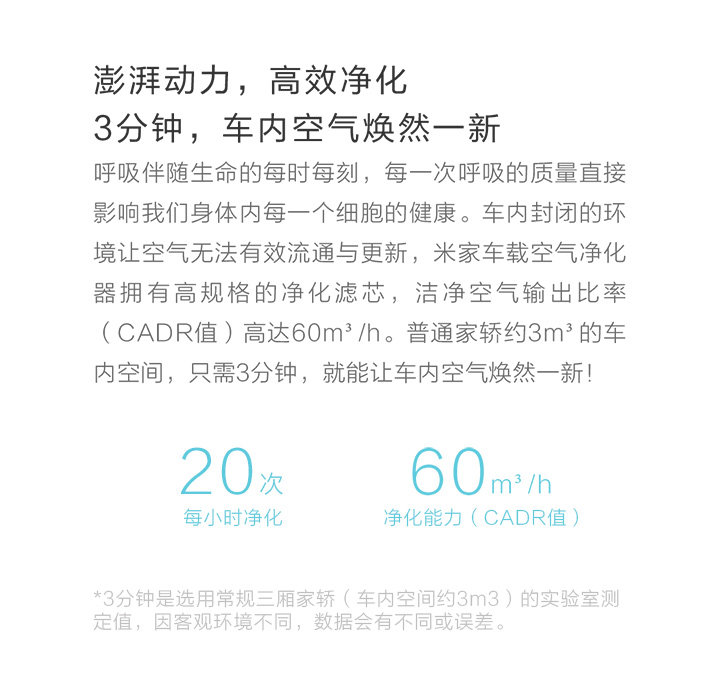 澎湃动力，高效净化
3分钟，车内空气焕然一新

呼吸伴随生命的每时每刻，每一次呼吸的质量直接影响我们身体内每一个细胞的健康。车内封闭的环境让空气无法有效流通与更新，米家车载空气净化器拥有高规格的净化滤芯，洁净空气输出比率（CADR值）高达60m³/h。普通家轿约3m³的车内空间，只需3分钟，就能让车内空气焕然一新!

20次
每小时净化

60m³/h
净化能力（CADR值）

*3分钟是选用常规三厢家轿（车内空间约3m3）的实验室测定值，因客观环境不同，数据会有不同或误差。